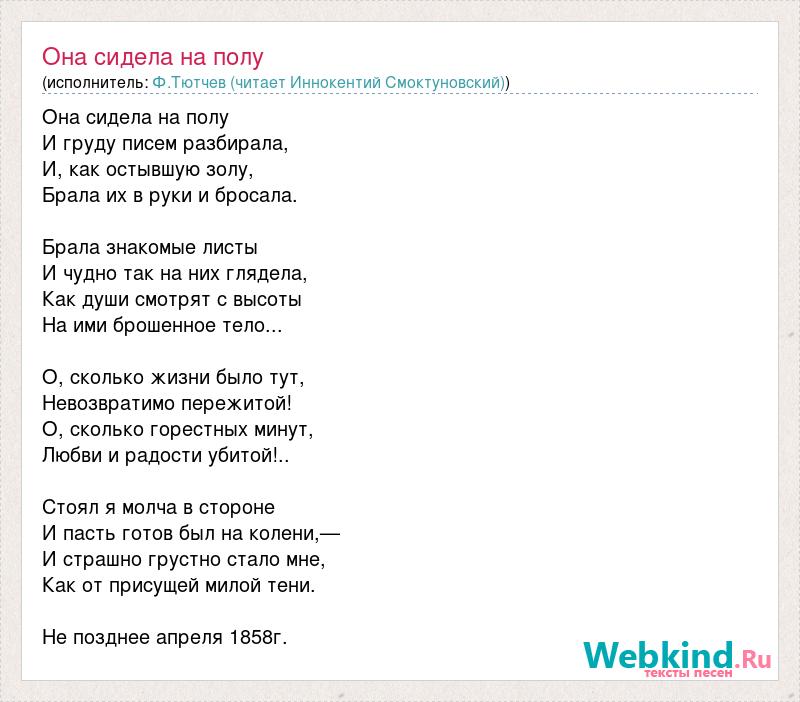 Она сидела на полу
(исполнитель: Ф.Тютчев (читает Иннокентий Смоктуновский))

Она сидела на полу
И груду писем разбирала,
И, как остывшую золу,
Брала их в руки и бросала.

Брала знакомые листы
И чудно так на них глядела,
Как души смотрят с высоты
На ими брошенное тело...

О, сколько жизни было тут,
Невозвратимо пережитой!
О, сколько горестных минут,
Любви и радости убитой!..

Стоял я молча в стороне
И пасть готов был на колени,—
И страшно грустно стало мне,
Как от присущей милой тени.

Не позднее апреля 1858г.

Webkind.Ru
тексты песен